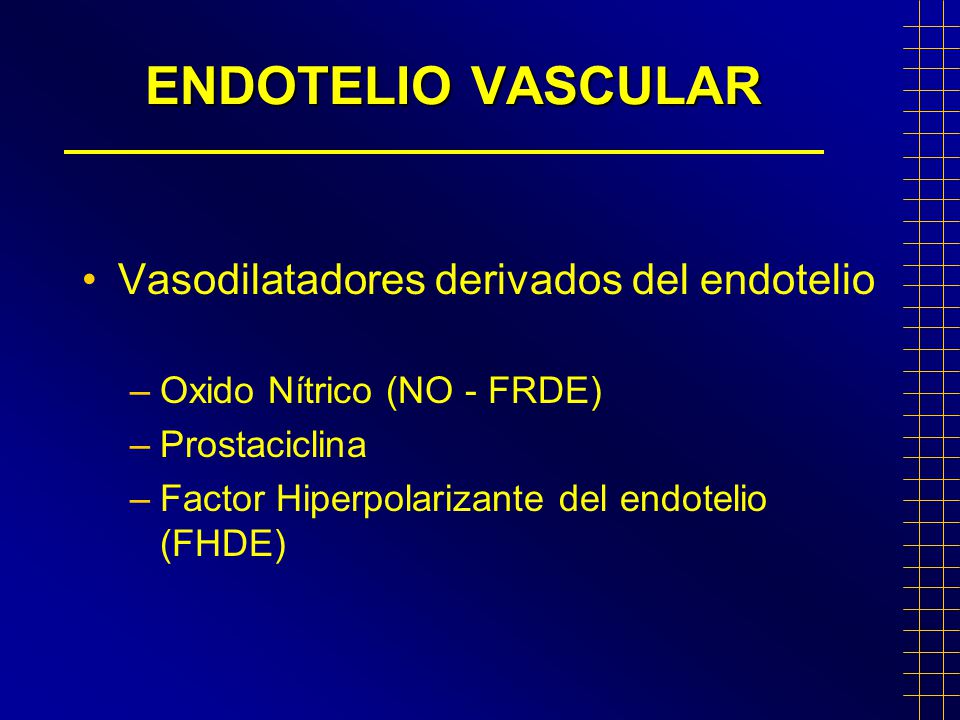 ENDOTELIO VASCULAR

• Vasodilatadores derivados del endotelio

– Oxido Nítrico (NO - FRDE)
– Prostaciclina
– Factor Hiperpolarizante del endotelio (FHDE)